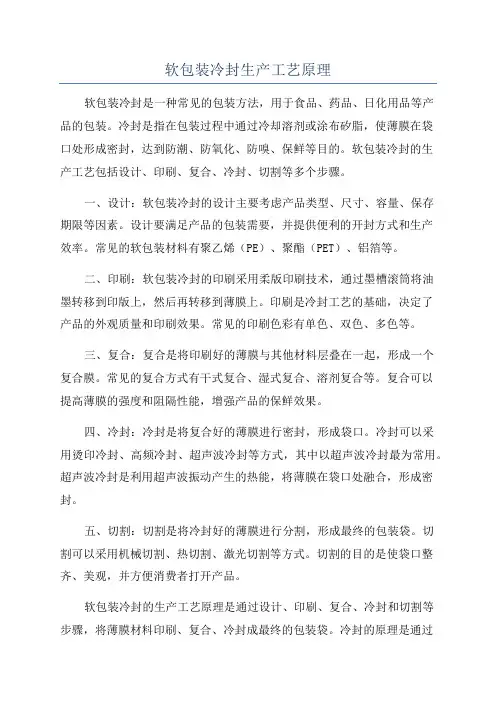 软包装冷封生产工艺原理

软包装冷封是一种常见的包装方法，用于食品、药品、日化用品等产品的包装。冷封是指在包装过程中通过冷却溶剂或涂布矽脂，使薄膜在袋口处形成密封，达到防潮、防氧化、防嗅、保鲜等目的。软包装冷封的生产工艺包括设计、印刷、复合、冷封、切割等多个步骤。

一、设计：软包装冷封的设计主要考虑产品类型、尺寸、容量、保存期限等因素。设计要满足产品的包装需要，并提供便利的开封方式和生产效率。常见的软包装材料有聚乙烯（PE）、聚酯（PET）、铝箔等。

二、印刷：软包装冷封的印刷采用柔版印刷技术，通过墨槽滚筒将油墨转移到印版上，然后再转移到薄膜上。印刷是冷封工艺的基础，决定了产品的外观质量和印刷效果。常见的印刷色彩有单色、双色、多色等。

三、复合：复合是将印刷好的薄膜与其他材料层叠在一起，形成一个复合膜。常见的复合方式有干式复合、湿式复合、溶剂复合等。复合可以提高薄膜的强度和阻隔性能，增强产品的保鲜效果。

四、冷封：冷封是将复合好的薄膜进行密封，形成袋口。冷封可以采用烫印冷封、高频冷封、超声波冷封等方式，其中以超声波冷封最为常用。超声波冷封是利用超声波振动产生的热能，将薄膜在袋口处融合，形成密封。

五、切割：切割是将冷封好的薄膜进行分割，形成最终的包装袋。切割可以采用机械切割、热切割、激光切割等方式。切割的目的是使袋口整齐、美观，并方便消费者打开产品。

软包装冷封的生产工艺原理是通过设计、印刷、复合、冷封和切割等步骤，将薄膜材料印刷、复合、冷封成最终的包装袋。冷封的原理是通过